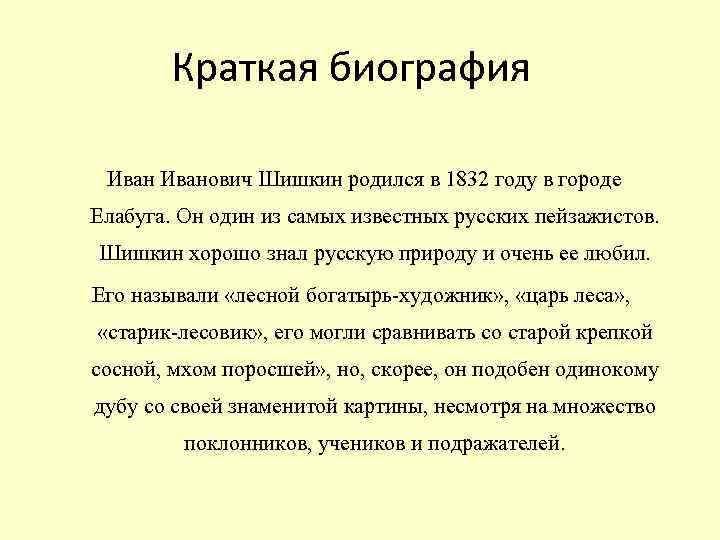 Краткая биография

Иван Иванович Шишкин родился в 1832 году в городе Елабуга. Он один из самых известных русских пейзажистов. Шишкин хорошо знал русскую природу и очень ее любил.

Его называли «лесной богатырь-художник», «царь леса», «старик-лесовик», его могли сравнивать со старой крепкой сосной, мхом поросшей», но, скорее, он подобен одинокому дубу со своей знаменитой картины, несмотря на множество поклонников, учеников и подражателей.